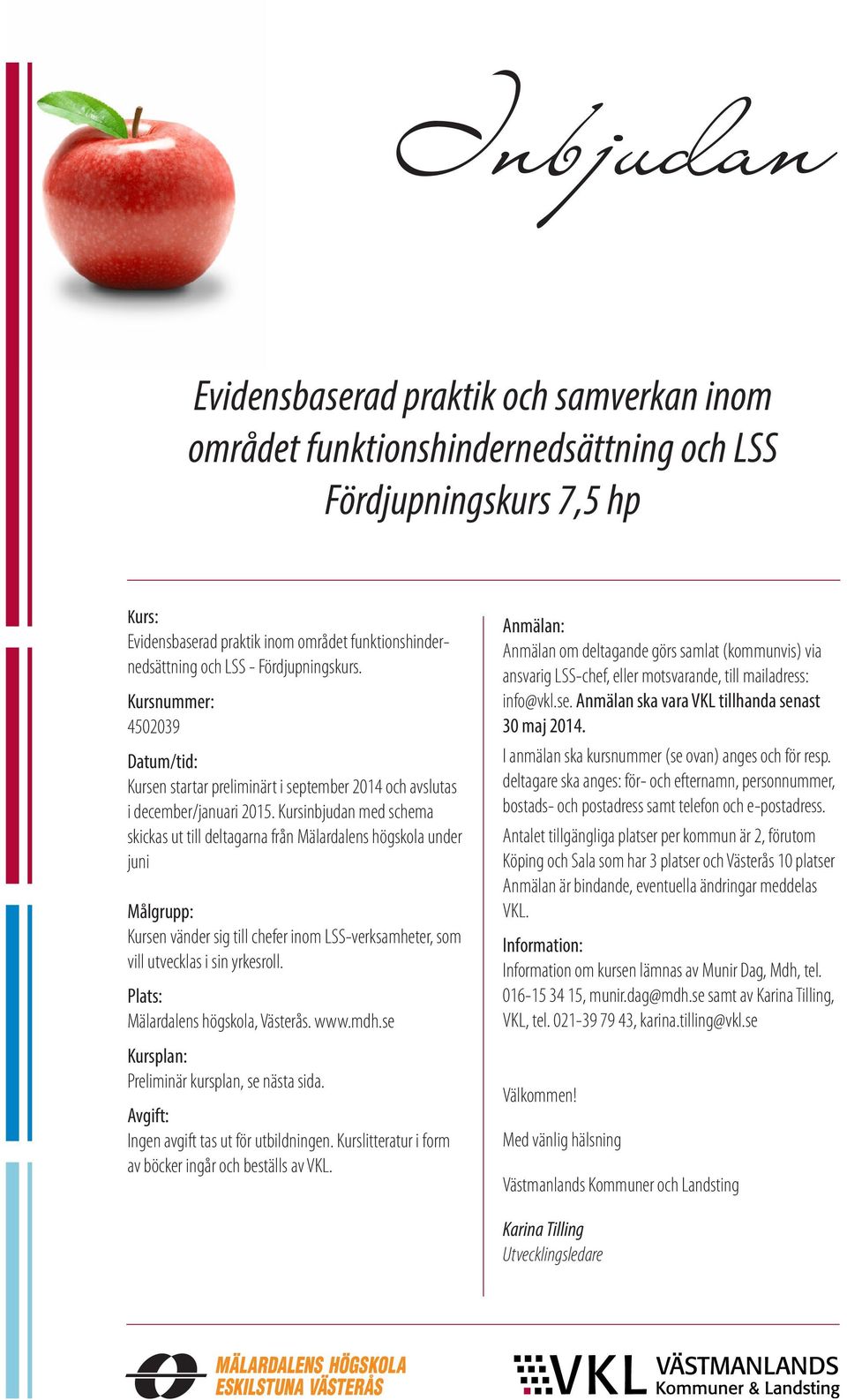 Inbjudan

Evidensbaserad praktik och samverkan inom området funktionshindernedsättning och LSS
Fördjupningskurs 7,5 hp

Kurs:
Evidensbaserad praktik inom området funktionshindernedsättning och LSS - Fördjupningskurs.

Kursnummer:
4502039

Datum/tid:
Kursen startar preliminärt i september 2014 och avslutas i december/januari 2015. Kursinbjudan med schema skickas ut till deltagarna från Mälardalens högskola under juni

Målgrupp:
Kursen vänder sig till chefer inom LSS-verksamheter, som vill utvecklas i sin yrkesroll.

Plats:
Mälardalens högskola, Västerås. www.mdh.se

Kursplan:
Preliminär kursplan, se nästa sida.

Avgift:
Ingen avgift tas ut för utbildningen. Kurslitteratur i form av böcker ingår och beställs av VKL.

Anmälan:
Anmälan om deltagande görs samlat (kommunvis) via ansvarig LSS-chef, eller motsvarande, till mailadress: info@vkl.se. Anmälan ska vara VKL tillhanda senast 30 maj 2014.

I anmälan ska kursnummer (se ovan) anges och för resp. deltagare ska anges: för- och efternamn, personnummer, bostads- och postadress samt telefon och e-postadress.

Antalet tillgängliga platser per kommun är 2, förutom Köping och Sala som har 3 platser och Västerås 10 platser Anmälan är bindande, eventuella ändringar meddelas VKL.

Information:
Information om kursen lämnas av Munir Dag, Mdh, tel. 016-15 34 15, munir.dag@mdh.se samt av Karina Tilling, VKL, tel. 021-39 79 43, karina.tilling@vkl.se

Välkommen!

Med vänlig hälsning

Västmanlands Kommuner och Landsting

Karina Tilling
Utvecklingsledare

MÄLARDALENS HÖGSKOLA
ESKILSTUNA VÄSTERÅS

VKL VÄSTMANLANDS
Kommuner & Landsting